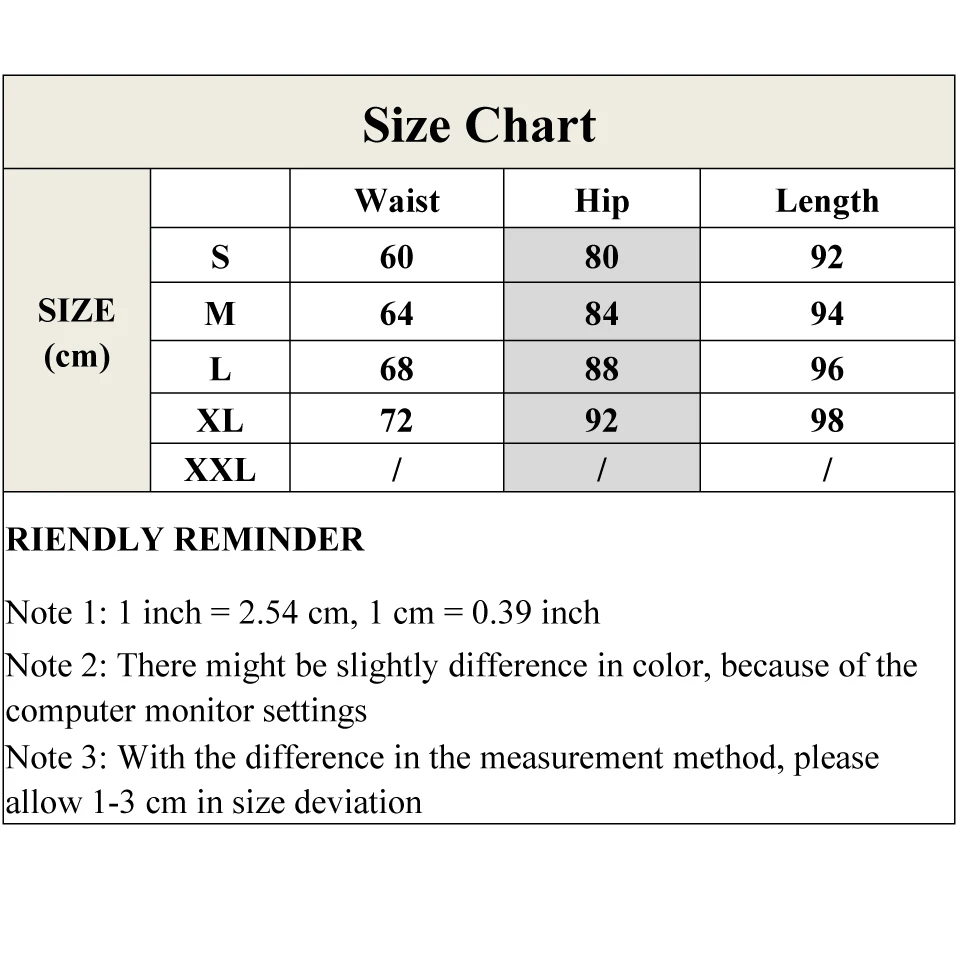 Size Chart

| SIZE (cm) | | Waist | Hip | Length |
|---|---|---|---|---|
| | S | 60 | 80 | 92 |
| | M | 64 | 84 | 94 |
| | L | 68 | 88 | 96 |
| | XL | 72 | 92 | 98 |
| | XXL | / | / | / |

RIENDLY REMINDER

Note 1: 1 inch = 2.54 cm, 1 cm = 0.39 inch

Note 2: There might be slightly difference in color, because of the computer monitor settings

Note 3: With the difference in the measurement method, please allow 1-3 cm in size deviation